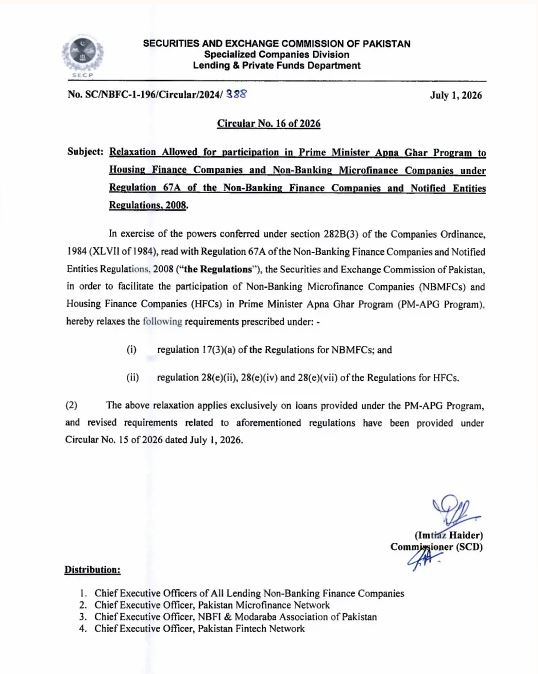 SECP

SECURITIES AND EXCHANGE COMMISSION OF PAKISTAN
Specialized Companies Division
Lending & Private Funds Department

No. SC/NBFC-1-196/Circular/2024/ 388

July 1, 2026

Circular No. 16 of 2026

Subject: Relaxation Allowed for participation in Prime Minister Apna Ghar Program to Housing Finance Companies and Non-Banking Microfinance Companies under Regulation 67A of the Non-Banking Finance Companies and Notified Entities Regulations, 2008.

In exercise of the powers conferred under section 282B(3) of the Companies Ordinance, 1984 (XLVII of 1984), read with Regulation 67A of the Non-Banking Finance Companies and Notified Entities Regulations, 2008 ("the Regulations"), the Securities and Exchange Commission of Pakistan, in order to facilitate the participation of Non-Banking Microfinance Companies (NBMFCs) and Housing Finance Companies (HFCs) in Prime Minister Apna Ghar Program (PM-APG Program), hereby relaxes the following requirements prescribed under: -

(i) regulation 17(3)(a) of the Regulations for NBMFCs; and

(ii) regulation 28(e)(ii), 28(e)(iv) and 28(e)(vii) of the Regulations for HFCs.

(2) The above relaxation applies exclusively on loans provided under the PM-APG Program, and revised requirements related to aforementioned regulations have been provided under Circular No. 15 of 2026 dated July 1, 2026.

(Imtiaz Haider)
Commissioner (SCD)

Distribution:

1. Chief Executive Officers of All Lending Non-Banking Finance Companies
2. Chief Executive Officer, Pakistan Microfinance Network
3. Chief Executive Officer, NBFI & Modaraba Association of Pakistan
4. Chief Executive Officer, Pakistan Fintech Network